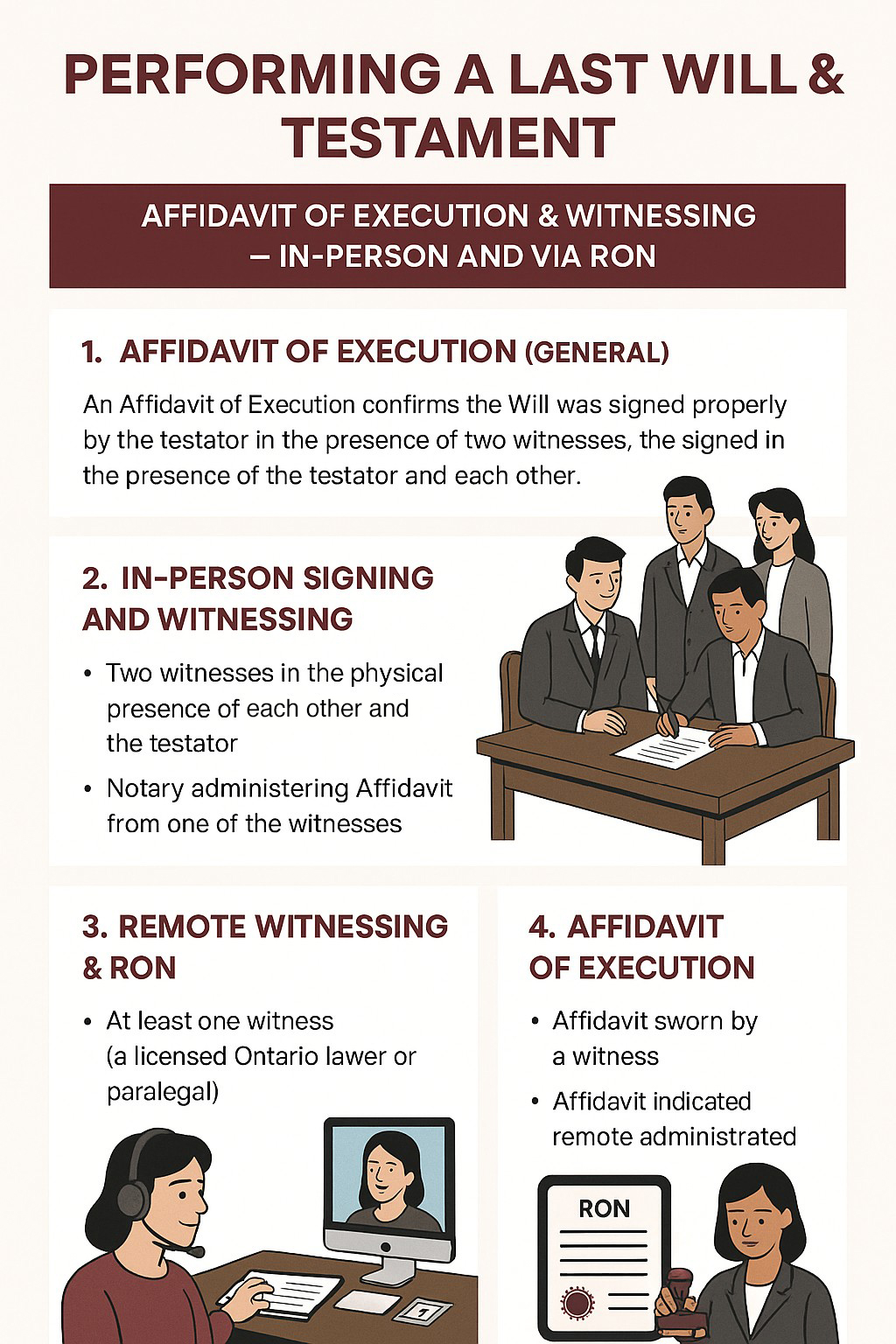 PERFORMING A LAST WILL & TESTAMENT

AFFIDAVIT OF EXECUTION & WITNESSING — IN-PERSON AND VIA RON

1. AFFIDAVIT OF EXECUTION (GENERAL)

An Affidavit of Execution confirms the Will was signed properly by the testator in the presence of two witnesses, the signed in the presence of the testator and each other.

2. IN-PERSON SIGNING AND WITNESSING

• Two witnesses in the physical presence of each other and the testator
• Notary administering Affidavit from one of the witnesses

3. REMOTE WITNESSING & RON

• At least one witness (a licensed Ontario lawer or paralegal)

4. AFFIDAVIT OF EXECUTION

• Affidavit sworn by a witness
• Affidavit indicated remote administrated

RON